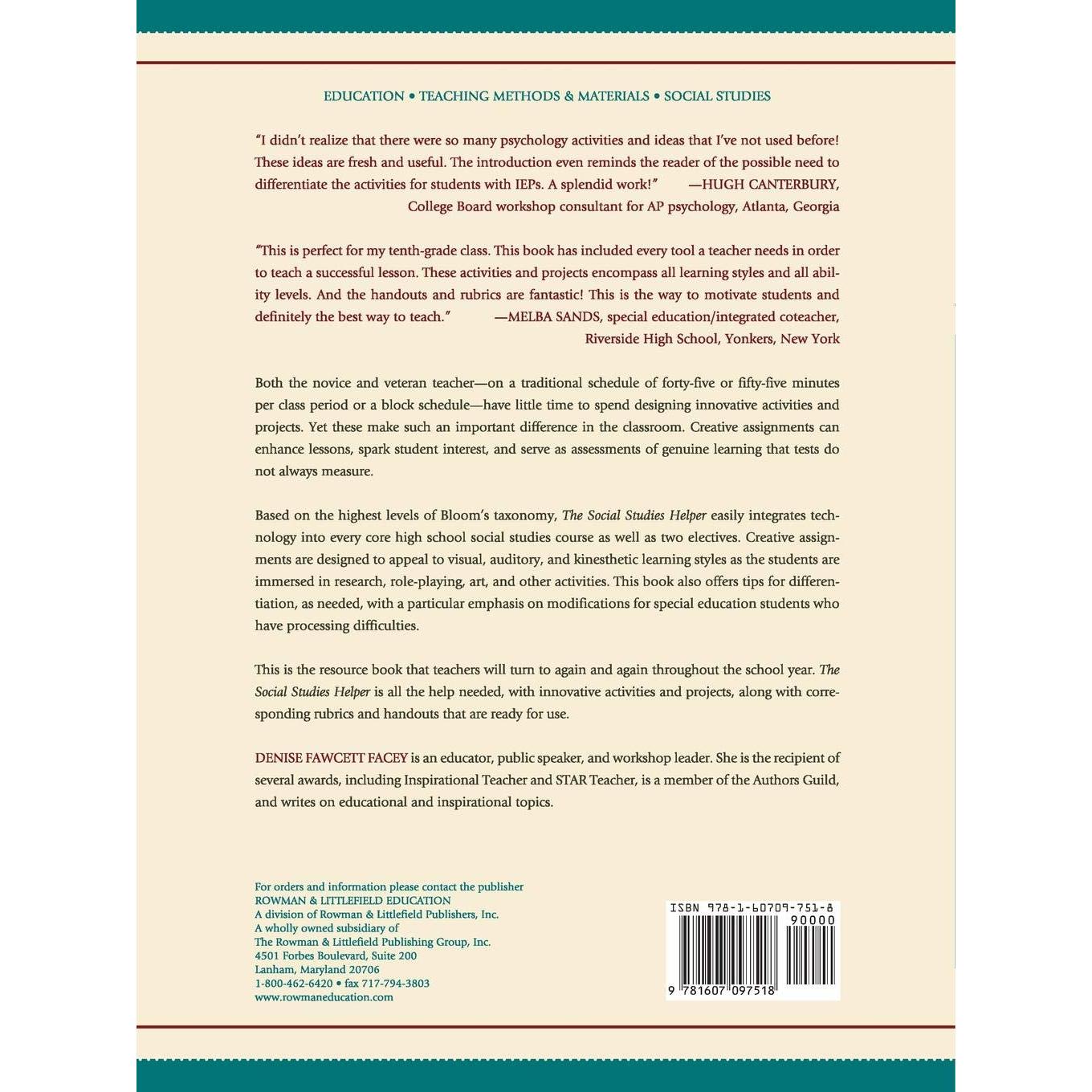 EDUCATION • TEACHING METHODS & MATERIALS • SOCIAL STUDIES

"I didn't realize that there were so many psychology activities and ideas that I've not used before! These ideas are fresh and useful. The introduction even reminds the reader of the possible need to differentiate the activities for students with IEPs. A splendid work!" —HUGH CANTERBURY, College Board workshop consultant for AP psychology, Atlanta, Georgia

"This is perfect for my tenth-grade class. This book has included every tool a teacher needs in order to teach a successful lesson. These activities and projects encompass all learning styles and all ability levels. And the handouts and rubrics are fantastic! This is the way to motivate students and definitely the best way to teach." —MELBA SANDS, special education/integrated coteacher, Riverside High School, Yonkers, New York

Both the novice and veteran teacher—on a traditional schedule of forty-five or fifty-five minutes per class period or a block schedule—have little time to spend designing innovative activities and projects. Yet these make such an important difference in the classroom. Creative assignments can enhance lessons, spark student interest, and serve as assessments of genuine learning that tests do not always measure.

Based on the highest levels of Bloom's taxonomy, The Social Studies Helper easily integrates technology into every core high school social studies course as well as two electives. Creative assignments are designed to appeal to visual, auditory, and kinesthetic learning styles as the students are immersed in research, role-playing, art, and other activities. This book also offers tips for differentiation, as needed, with a particular emphasis on modifications for special education students who have processing difficulties.

This is the resource book that teachers will turn to again and again throughout the school year. The Social Studies Helper is all the help needed, with innovative activities and projects, along with corresponding rubrics and handouts that are ready for use.

DENISE FAWCETT FACEY is an educator, public speaker, and workshop leader. She is the recipient of several awards, including Inspirational Teacher and STAR Teacher, is a member of the Authors Guild, and writes on educational and inspirational topics.

For orders and information please contact the publisher
ROWMAN & LITTLEFIELD EDUCATION
A division of Rowman & Littlefield Publishers, Inc.
A wholly owned subsidiary of
The Rowman & Littlefield Publishing Group, Inc.
4501 Forbes Boulevard, Suite 200
Lanham, Maryland 20706
1-800-462-6420 • fax 717-794-3803
www.rowmaneducation.com

ISBN 978-1-60709-751-8
90000
9 781607 097518